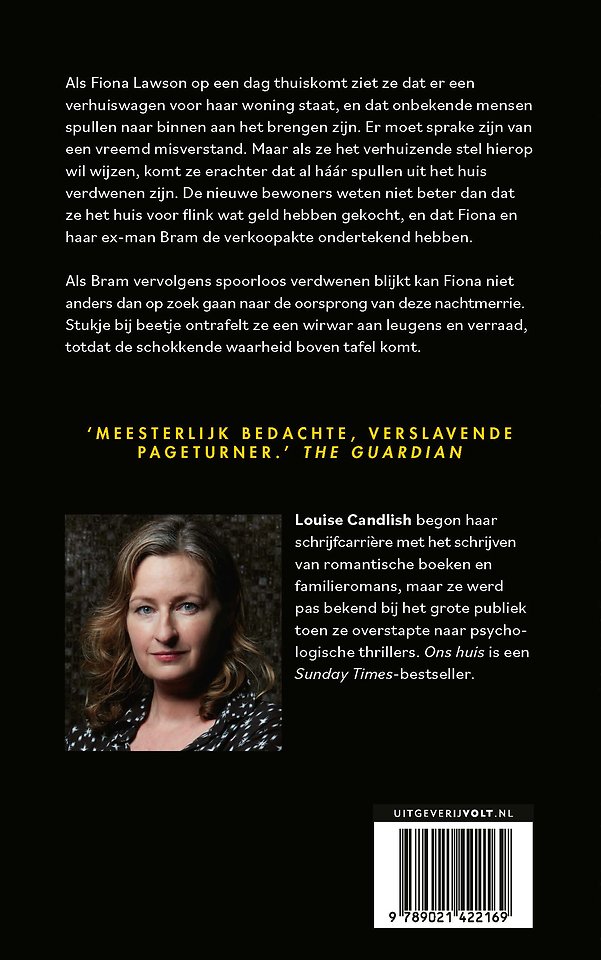 Als Fiona Lawson op een dag thuiskomt ziet ze dat er een verhuiswagen voor haar woning staat, en dat onbekende mensen spullen naar binnen aan het brengen zijn. Er moet sprake zijn van een vreemd misverstand. Maar als ze het verhuizende stel hierop wil wijzen, komt ze erachter dat al háár spullen uit het huis verdwenen zijn. De nieuwe bewoners weten niet beter dan dat ze het huis voor flink wat geld hebben gekocht, en dat Fiona en haar ex-man Bram de verkoopakte ondertekend hebben.

Als Bram vervolgens spoorloos verdwenen blijkt kan Fiona niet anders dan op zoek gaan naar de oorsprong van deze nachtmerrie. Stukje bij beetje ontrafelt ze een wirwar aan leugens en verraad, totdat de schokkende waarheid boven tafel komt.

'MEESTERLIJK BEDACHTE, VERSLAVENDE PAGETURNER.' THE GUARDIAN

Louise Candlish begon haar schrijfcarrière met het schrijven van romantische boeken en familieromans, maar ze werd pas bekend bij het grote publiek toen ze overstapte naar psychologische thrillers. Ons huis is een Sunday Times-bestseller.

UITGEVERIJVOLT.NL

9 789021 422169